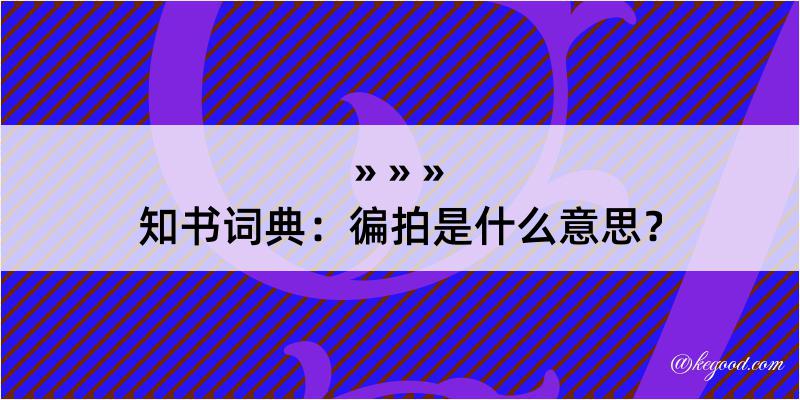 » » »
知书词典：徧拍是什么意思？
@kegood.com